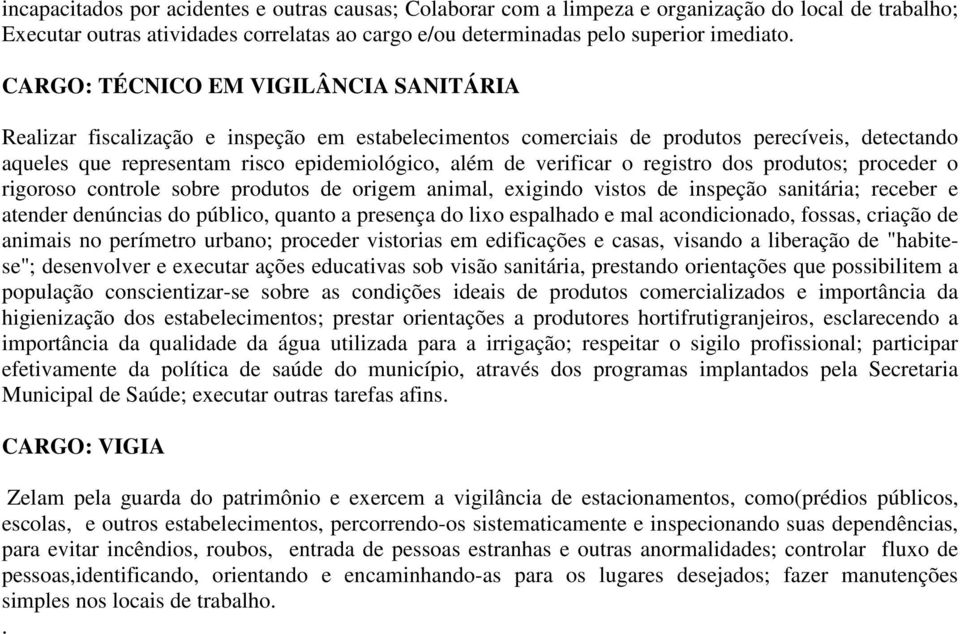 incapacitados por acidentes e outras causas; Colaborar com a limpeza e organização do local de trabalho; Executar outras atividades correlatas ao cargo e/ou determinadas pelo superior imediato.

CARGO: TÉCNICO EM VIGILÂNCIA SANITÁRIA

Realizar fiscalização e inspeção em estabelecimentos comerciais de produtos perecíveis, detectando aqueles que representam risco epidemiológico, além de verificar o registro dos produtos; proceder o rigoroso controle sobre produtos de origem animal, exigindo vistos de inspeção sanitária; receber e atender denúncias do público, quanto a presença do lixo espalhado e mal acondicionado, fossas, criação de animais no perímetro urbano; proceder vistorias em edificações e casas, visando a liberação de "habite-se"; desenvolver e executar ações educativas sob visão sanitária, prestando orientações que possibilitem a população conscientizar-se sobre as condições ideais de produtos comercializados e importância da higienização dos estabelecimentos; prestar orientações a produtores hortifrutigranjeiros, esclarecendo a importância da qualidade da água utilizada para a irrigação; respeitar o sigilo profissional; participar efetivamente da política de saúde do município, através dos programas implantados pela Secretaria Municipal de Saúde; executar outras tarefas afins.

CARGO: VIGIA

Zelam pela guarda do patrimônio e exercem a vigilância de estacionamentos, como(prédios públicos, escolas, e outros estabelecimentos, percorrendo-os sistematicamente e inspecionando suas dependências, para evitar incêndios, roubos, entrada de pessoas estranhas e outras anormalidades; controlar fluxo de pessoas,identificando, orientando e encaminhando-as para os lugares desejados; fazer manutenções simples nos locais de trabalho.
.